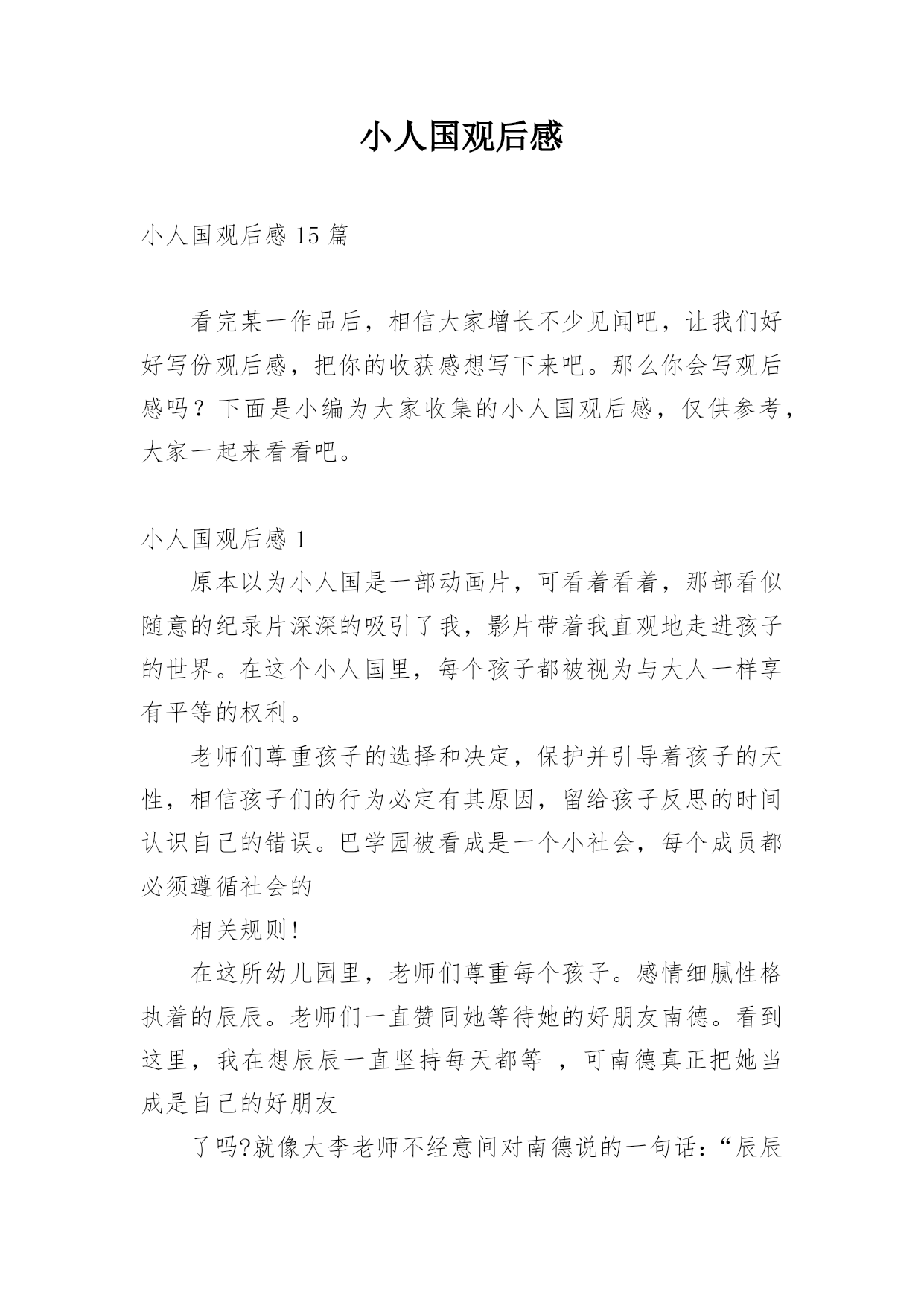 小人国观后感

小人国观后感 15 篇

看完某一作品后，相信大家增长不少见闻吧，让我们好好写份观后感，把你的收获感想写下来吧。那么你会写观后感吗？下面是小编为大家收集的小人国观后感，仅供参考，大家一起来看看吧。

小人国观后感 1

原本以为小人国是一部动画片，可看着看着，那部看似随意的纪录片深深的吸引了我，影片带着我直观地走进孩子的世界。在这个小人国里，每个孩子都被视为与大人一样享有平等的权利。

老师们尊重孩子的选择和决定，保护并引导着孩子的天性，相信孩子们的行为必定有其原因，留给孩子反思的时间认识自己的错误。巴学园被看成是一个小社会，每个成员都必须遵循社会的

相关规则!

在这所幼儿园里，老师们尊重每个孩子。感情细腻性格执着的辰辰。老师们一直赞同她等待她的好朋友南德。看到这里，我在想辰辰一直坚持每天都等 ，可南德真正把她当成是自己的好朋友

了吗?就像大李老师不经意间对南德说的一句话：“辰辰